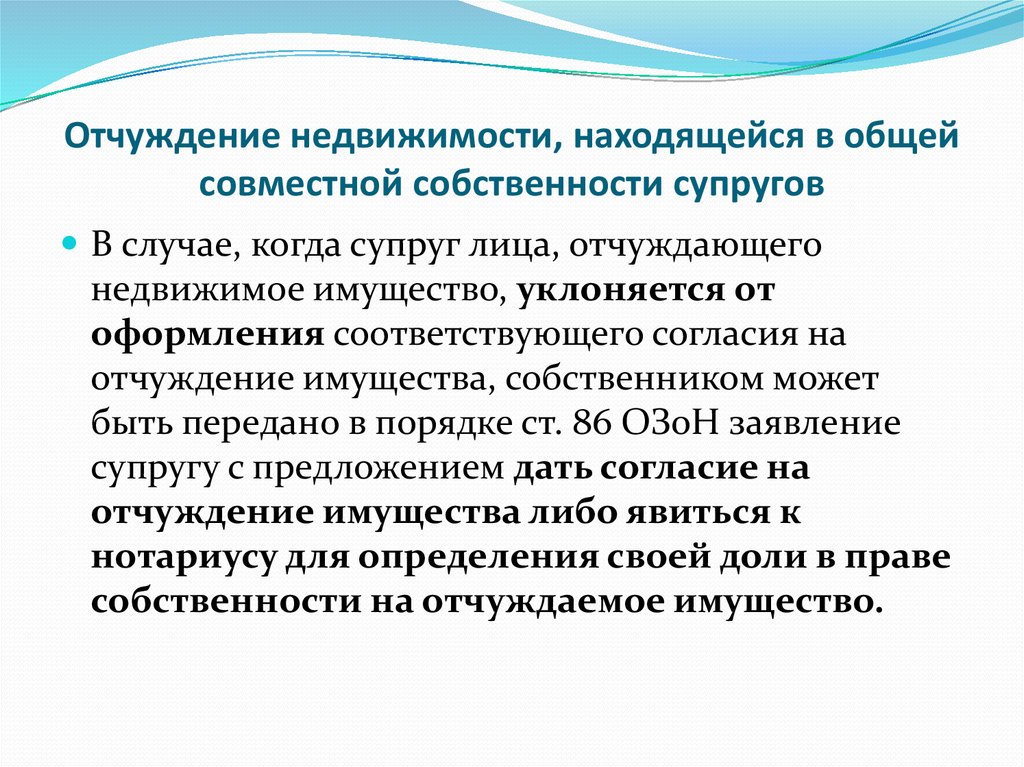 Отчуждение недвижимости, находящейся в общей совместной собственности супругов

В случае, когда супруг лица, отчуждающего недвижимое имущество, уклоняется от оформления соответствующего согласия на отчуждение имущества, собственником может быть передано в порядке ст. 86 ОЗоН заявление супругу с предложением дать согласие на отчуждение имущества либо явиться к нотариусу для определения своей доли в праве собственности на отчуждаемое имущество.